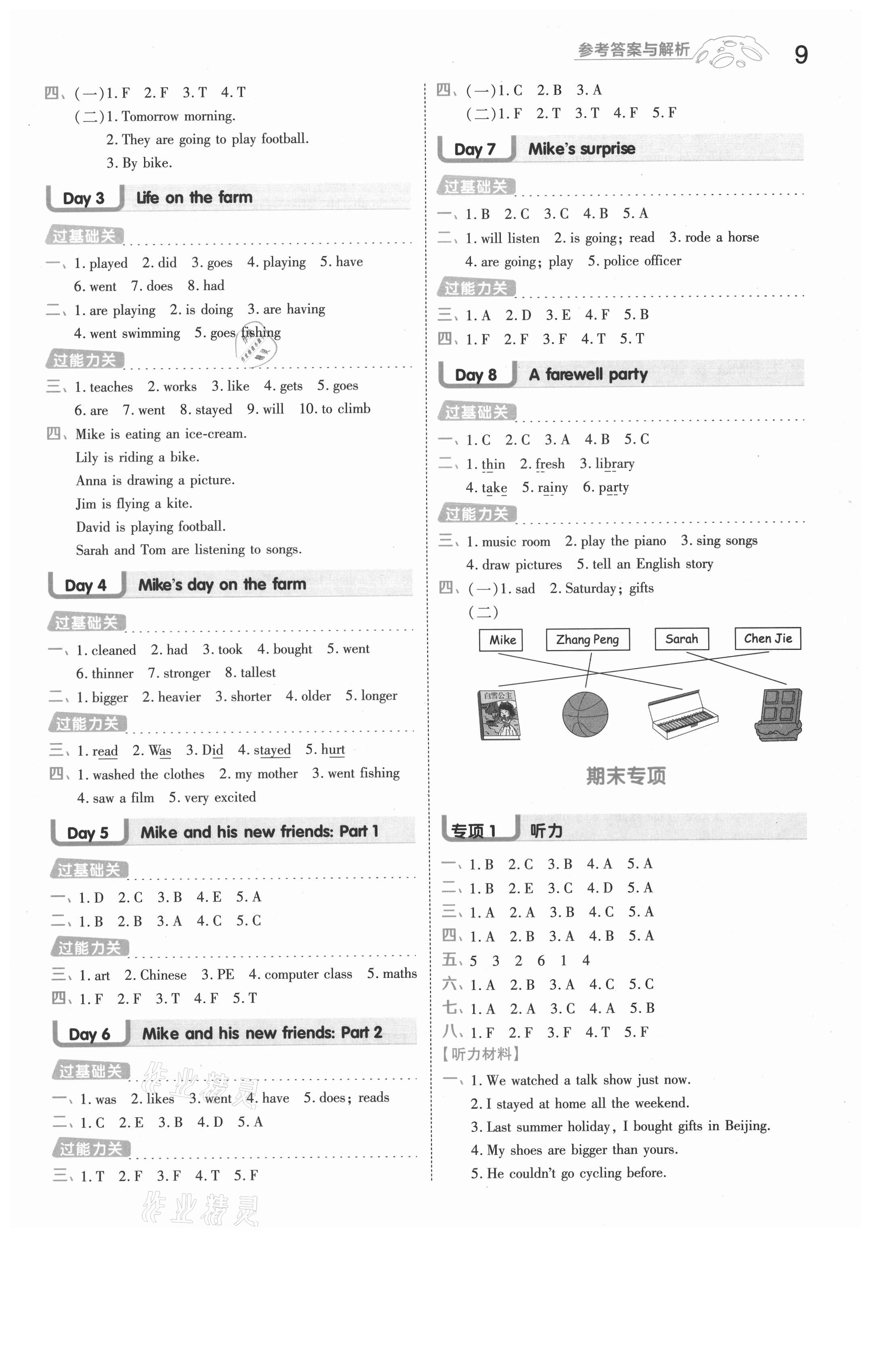 参考答案与解析 9

四、(一)1. F 2. F 3. T 4. T
(二)1. Tomorrow morning.
2. They are going to play football.
3. By bike.

Day 3 Life on the farm

过基础关

一、1. played 2. did 3. goes 4. playing 5. have 6. went 7. does 8. had
二、1. are playing 2. is doing 3. are having 4. went swimming 5. goes fishing

过能力关

三、1. teaches 2. works 3. like 4. gets 5. goes 6. are 7. went 8. stayed 9. will 10. to climb
四、Mike is eating an ice-cream.
Lily is riding a bike.
Anna is drawing a picture.
Jim is flying a kite.
David is playing football.
Sarah and Tom are listening to songs.

Day 4 Mike's day on the farm

过基础关

一、1. cleaned 2. had 3. took 4. bought 5. went 6. thinner 7. stronger 8. tallest
二、1. bigger 2. heavier 3. shorter 4. older 5. longer

过能力关

三、1. read 2. Was 3. Did 4. stayed 5. hurt
四、1. washed the clothes 2. my mother 3. went fishing 4. saw a film 5. very excited

Day 5 Mike and his new friends: Part 1

过基础关

一、1. D 2. C 3. B 4. E 5. A
二、1. B 2. B 3. A 4. C 5. C

过能力关

三、1. art 2. Chinese 3. PE 4. computer class 5. maths
四、1. F 2. F 3. T 4. F 5. T

Day 6 Mike and his new friends: Part 2

过基础关

一、1. was 2. likes 3. went 4. have 5. does; reads
二、1. C 2. E 3. B 4. D 5. A

过能力关

三、1. T 2. F 3. F 4. T 5. F

作业精灵

四、(一)1. C 2. B 3. A
(二)1. F 2. T 3. T 4. F 5. F

Day 7 Mike's surprise

过基础关

一、1. B 2. C 3. C 4. B 5. A
二、1. will listen 2. is going; read 3. rode a horse 4. are going; play 5. police officer

过能力关

三、1. A 2. D 3. E 4. F 5. B
四、1. F 2. F 3. F 4. T 5. T

Day 8 A farewell party

过基础关

一、1. C 2. C 3. A 4. B 5. C
二、1. thin 2. fresh 3. library 4. take 5. rainy 6. party

过能力关

三、1. music room 2. play the piano 3. sing songs 4. draw pictures 5. tell an English story
四、(一)1. sad 2. Saturday; gifts
(二)

Mike Zhang Peng Sarah Chen Jie

白雪公主

期末专项

专项 1 听力

一、1. B 2. C 3. B 4. A 5. A
二、1. B 2. E 3. C 4. D 5. A
三、1. A 2. A 3. B 4. C 5. A
四、1. A 2. B 3. A 4. B 5. A
五、5 3 2 6 1 4
六、1. A 2. B 3. A 4. C 5. C
七、1. A 2. A 3. C 4. A 5. B
八、1. F 2. F 3. F 4. T 5. F
【听力材料】
一、1. We watched a talk show just now.
2. I stayed at home all the weekend.
3. Last summer holiday, I bought gifts in Beijing.
4. My shoes are bigger than yours.
5. He couldn't go cycling before.